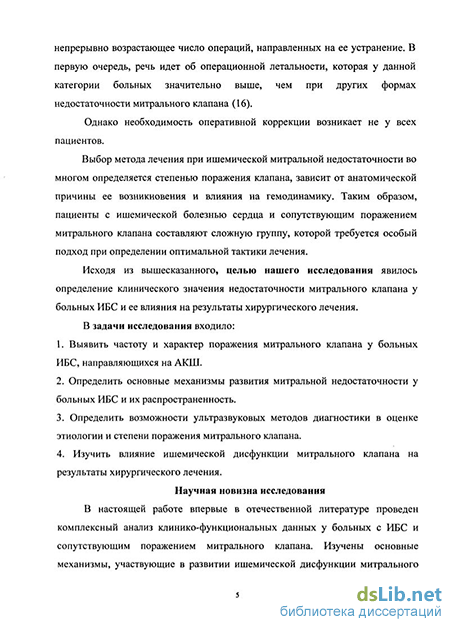 непрерывно возрастающее число операций, направленных на ее устранение. В первую очередь, речь идет об операционной летальности, которая у данной категории больных значительно выше, чем при других формах недостаточности митрального клапана (16).

Однако необходимость оперативной коррекции возникает не у всех пациентов.

Выбор метода лечения при ишемической митральной недостаточности во многом определяется степенью поражения клапана, зависит от анатомической причины ее возникновения и влияния на гемодинамику. Таким образом, пациенты с ишемической болезнью сердца и сопутствующим поражением митрального клапана составляют сложную группу, которой требуется особый подход при определении оптимальной тактики лечения.

Исходя из вышесказанного, целью нашего исследования явилось определение клинического значения недостаточности митрального клапана у больных ИБС и ее влияния на результаты хирургического лечения.

В задачи исследования входило:

1. Выявить частоту и характер поражения митрального клапана у больных ИБС, направляющихся на АКШ.

2. Определить основные механизмы развития митральной недостаточности у больных ИБС и их распространенность.

3. Определить возможности ультразвуковых методов диагностики в оценке этиологии и степени поражения митрального клапана.

4. Изучить влияние ишемической дисфункции митрального клапана на результаты хирургического лечения.

Научная новизна исследования

В настоящей работе впервые в отечественной литературе проведен комплексный анализ клинико-функциональных данных у больных с ИБС и сопутствующим поражением митрального клапана. Изучены основные механизмы, участвующие в развитии ишемической дисфункции митрального

5

dsLib.net
библиотека диссертаций